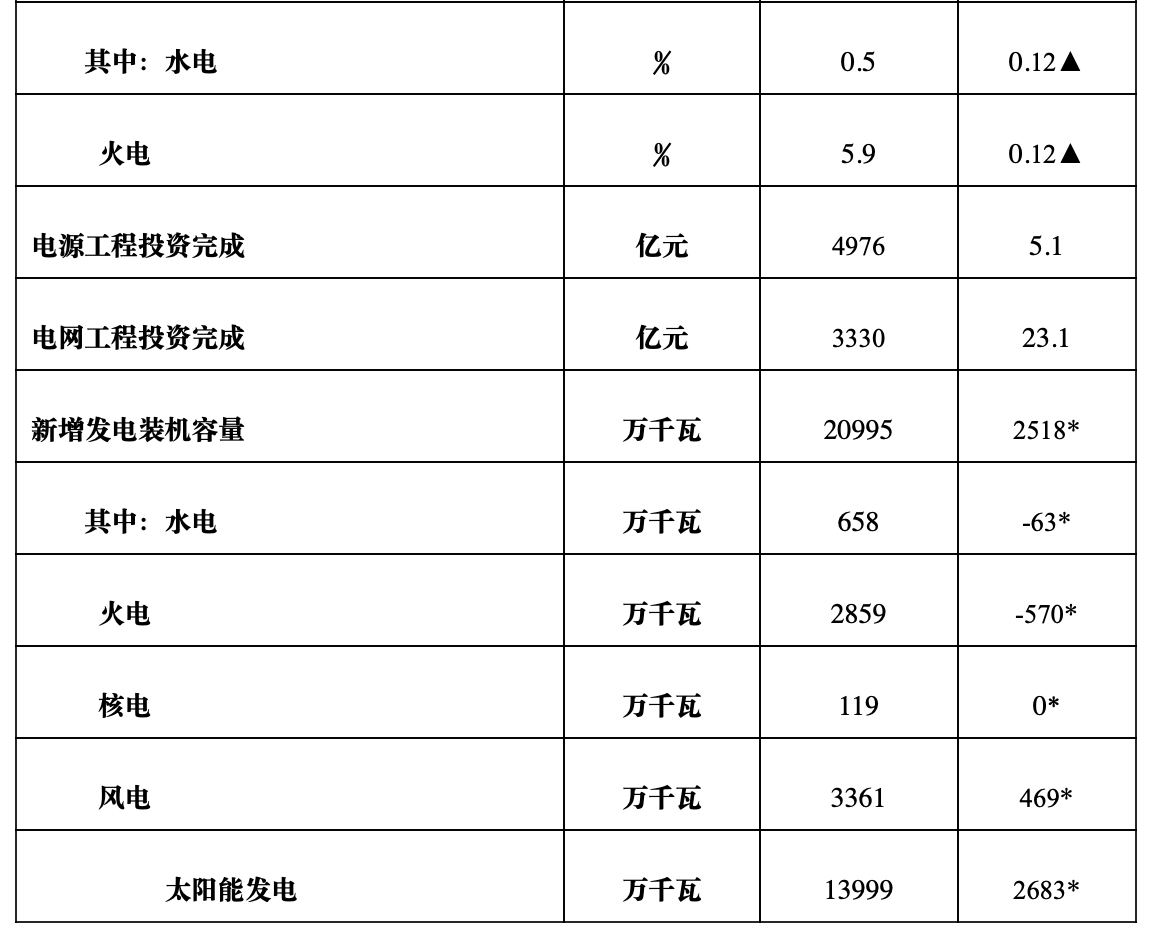 | 其中：水电 | % | 0.5 | 0.12▲ |
|---|---|---|---|
| 火电 | % | 5.9 | 0.12▲ |
| 电源工程投资完成 | 亿元 | 4976 | 5.1 |
| 电网工程投资完成 | 亿元 | 3330 | 23.1 |
| 新增发电装机容量 | 万千瓦 | 20995 | 2518* |
| 其中：水电 | 万千瓦 | 658 | -63* |
| 火电 | 万千瓦 | 2859 | -570* |
| 核电 | 万千瓦 | 119 | 0* |
| 风电 | 万千瓦 | 3361 | 469* |
| 太阳能发电 | 万千瓦 | 13999 | 2683* |